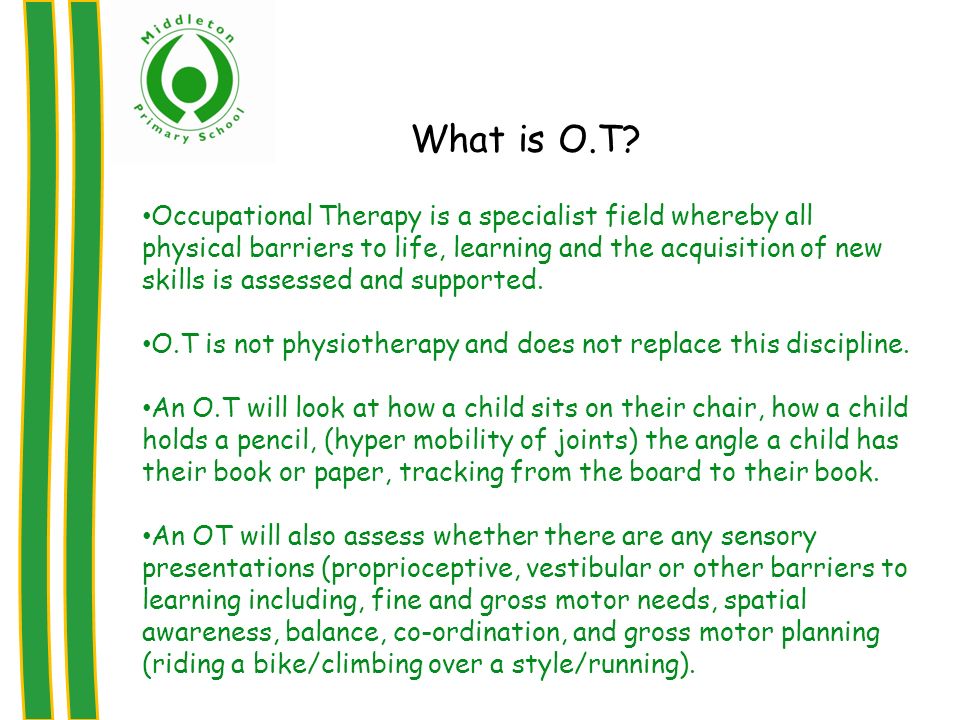 Middleton Primary School

What is O.T?

•Occupational Therapy is a specialist field whereby all physical barriers to life, learning and the acquisition of new skills is assessed and supported.

•O.T is not physiotherapy and does not replace this discipline.

•An O.T will look at how a child sits on their chair, how a child holds a pencil, (hyper mobility of joints) the angle a child has their book or paper, tracking from the board to their book.

•An OT will also assess whether there are any sensory presentations (proprioceptive, vestibular or other barriers to learning including, fine and gross motor needs, spatial awareness, balance, co-ordination, and gross motor planning (riding a bike/climbing over a style/running).